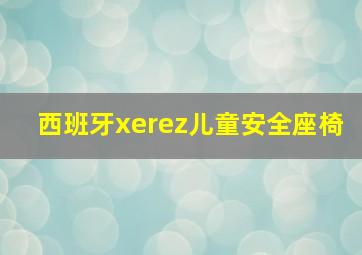 西班牙xerez儿童安全座椅